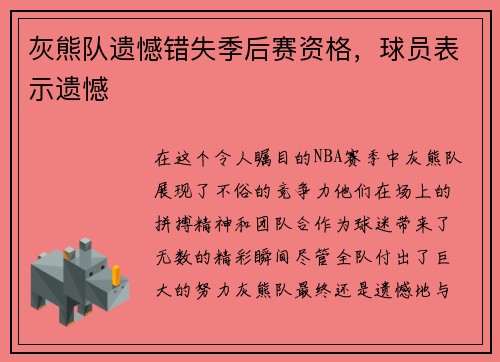 灰熊队遗憾错失季后赛资格，球员表示遗憾

在这个令人瞩目的NBA赛季中灰熊队展现了不俗的竞争力他们在场上的拼搏精神和团队合作为球迷带来了无数的精彩瞬间尽管全队付出了巨大的努力灰熊队最终还是遗憾地与